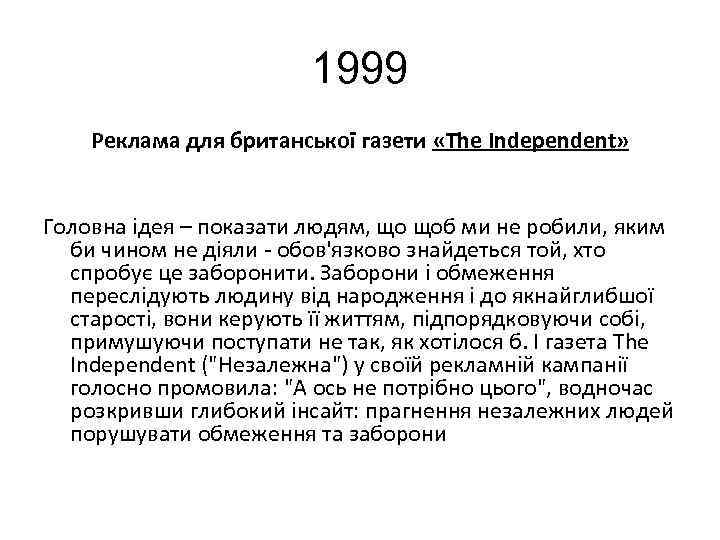 1999

Реклама для британської газети «The Independent»

Головна ідея – показати людям, що щоб ми не робили, яким би чином не діяли - обов'язково знайдеться той, хто спробує це заборонити. Заборони і обмеження переслідують людину від народження і до якнайглибшої старості, вони керують її життям, підпорядковуючи собі, примушуючи поступати не так, як хотілося б. І газета The Independent ("Незалежна") у своїй рекламній кампанії голосно промовила: "А ось не потрібно цього", водночас розкривши глибокий інсайт: прагнення незалежних людей порушувати обмеження та заборони